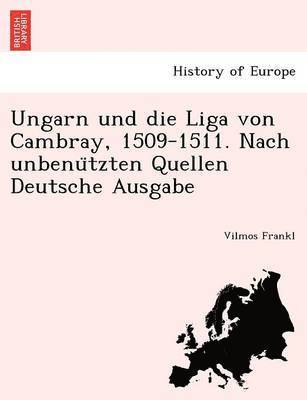 BRITISH LIBRARY

History of Europe

Ungarn und die Liga von Cambray, 1509-1511. Nach unbenützten Quellen Deutsche Ausgabe

Vilmos Frankl